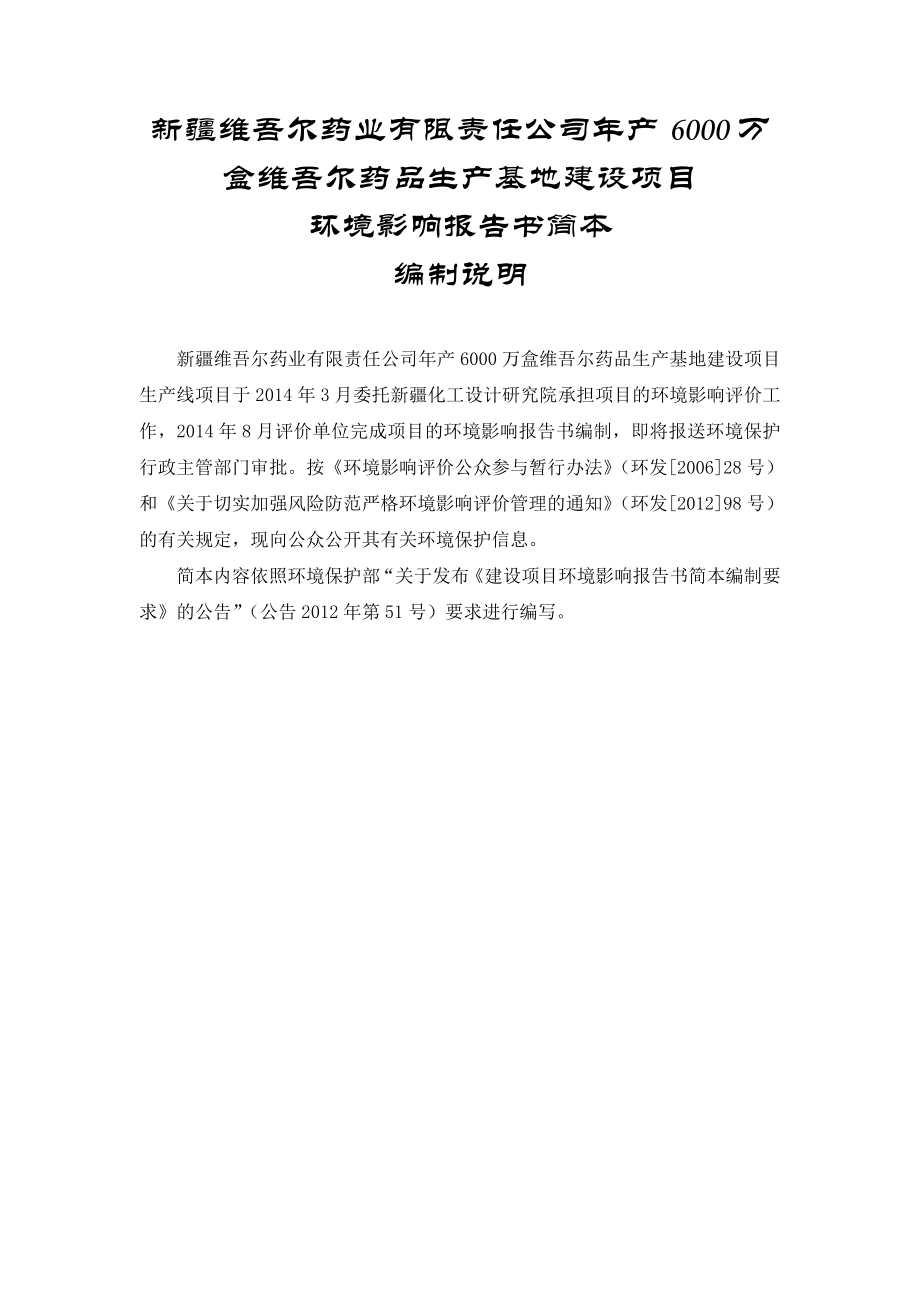 新疆维吾尔药业有限责任公司年产 6000 万盒维吾尔药品生产基地建设项目
环境影响报告书简本
编制说明

新疆维吾尔药业有限责任公司年产 6000 万盒维吾尔药品生产基地建设项目生产线项目于 2014 年 3 月委托新疆化工设计研究院承担项目的环境影响评价工作，2014 年 8 月评价单位完成项目的环境影响报告书编制，即将报送环境保护行政主管部门审批。按《环境影响评价公众参与暂行办法》（环发[2006]28 号）和《关于切实加强风险防范严格环境影响评价管理的通知》（环发[2012]98 号）的有关规定，现向公众公开其有关环境保护信息。

简本内容依照环境保护部“关于发布《建设项目环境影响报告书简本编制要求》的公告”（公告 2012 年第 51 号）要求进行编写。